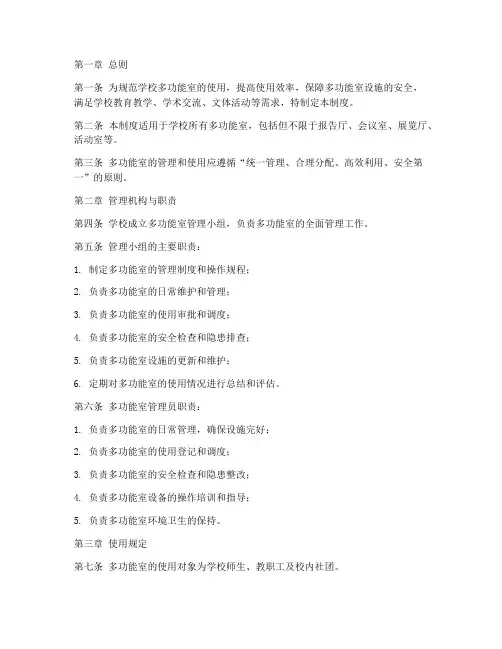 第一章 总则

第一条 为规范学校多功能室的使用，提高使用效率，保障多功能室设施的安全，满足学校教育教学、学术交流、文体活动等需求，特制定本制度。

第二条 本制度适用于学校所有多功能室，包括但不限于报告厅、会议室、展览厅、活动室等。

第三条 多功能室的管理和使用应遵循“统一管理、合理分配、高效利用、安全第一”的原则。

第二章 管理机构与职责

第四条 学校成立多功能室管理小组，负责多功能室的全面管理工作。

第五条 管理小组的主要职责：

1. 制定多功能室的管理制度和操作规程；

2. 负责多功能室的日常维护和管理；

3. 负责多功能室的使用审批和调度；

4. 负责多功能室的安全检查和隐患排查；

5. 负责多功能室设施的更新和维护；

6. 定期对多功能室的使用情况进行总结和评估。

第六条 多功能室管理员职责：

1. 负责多功能室的日常管理，确保设施完好；

2. 负责多功能室的使用登记和调度；

3. 负责多功能室的安全检查和隐患整改；

4. 负责多功能室设备的操作培训和指导；

5. 负责多功能室环境卫生的保持。

第三章 使用规定

第七条 多功能室的使用对象为学校师生、教职工及校内社团。